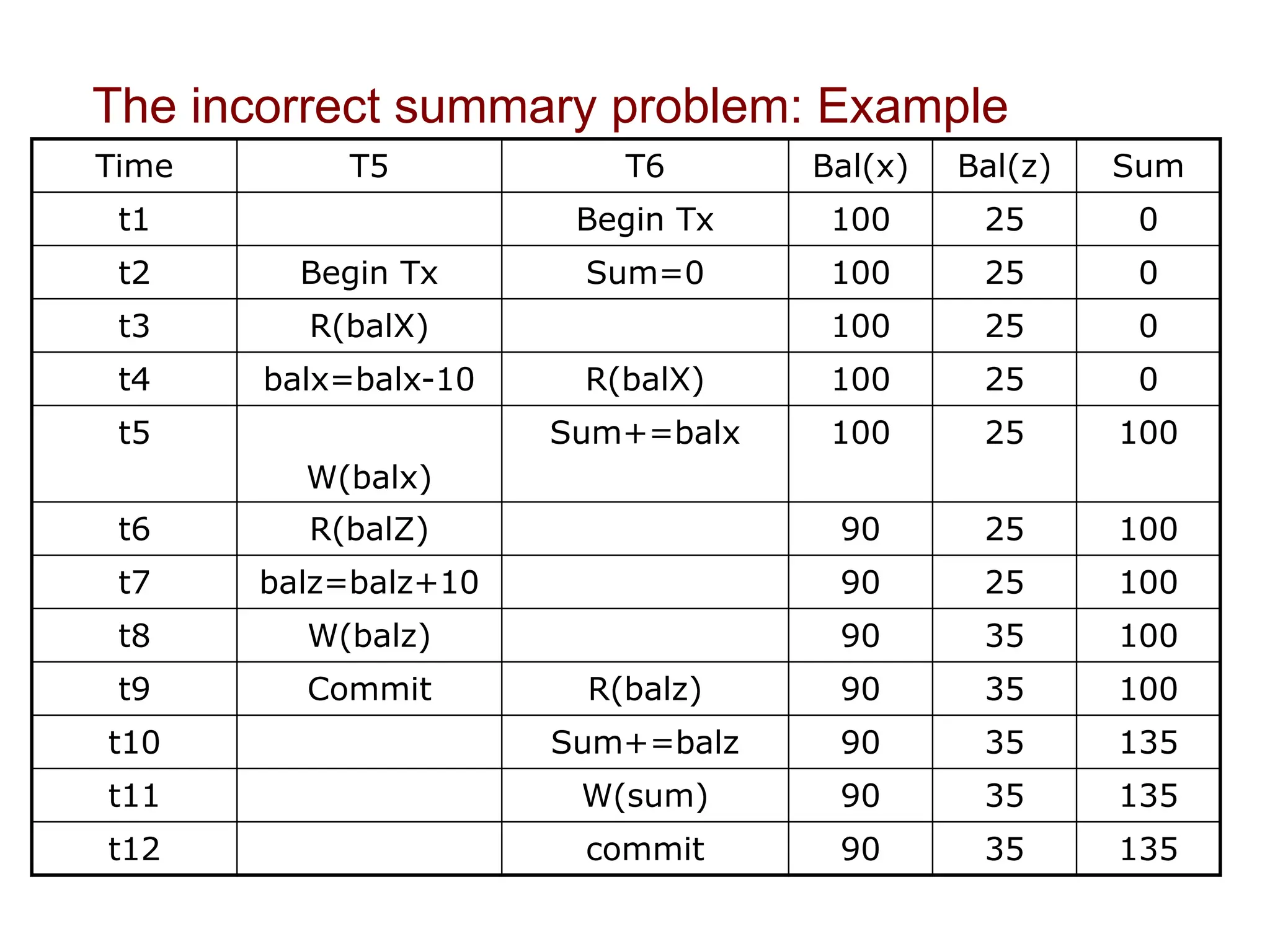 The incorrect summary problem: Example

| Time | T5 | T6 | Bal(x) | Bal(z) | Sum |
|---|---|---|---|---|---|
| t1 | | Begin Tx | 100 | 25 | 0 |
| t2 | Begin Tx | Sum=0 | 100 | 25 | 0 |
| t3 | R(balX) | | 100 | 25 | 0 |
| t4 | balx=balx-10 | R(balX) | 100 | 25 | 0 |
| t5 | W(balx) | Sum+=balx | 100 | 25 | 100 |
| t6 | R(balZ) | | 90 | 25 | 100 |
| t7 | balz=balz+10 | | 90 | 25 | 100 |
| t8 | W(balz) | | 90 | 35 | 100 |
| t9 | Commit | R(balz) | 90 | 35 | 100 |
| t10 | | Sum+=balz | 90 | 35 | 135 |
| t11 | | W(sum) | 90 | 35 | 135 |
| t12 | | commit | 90 | 35 | 135 |